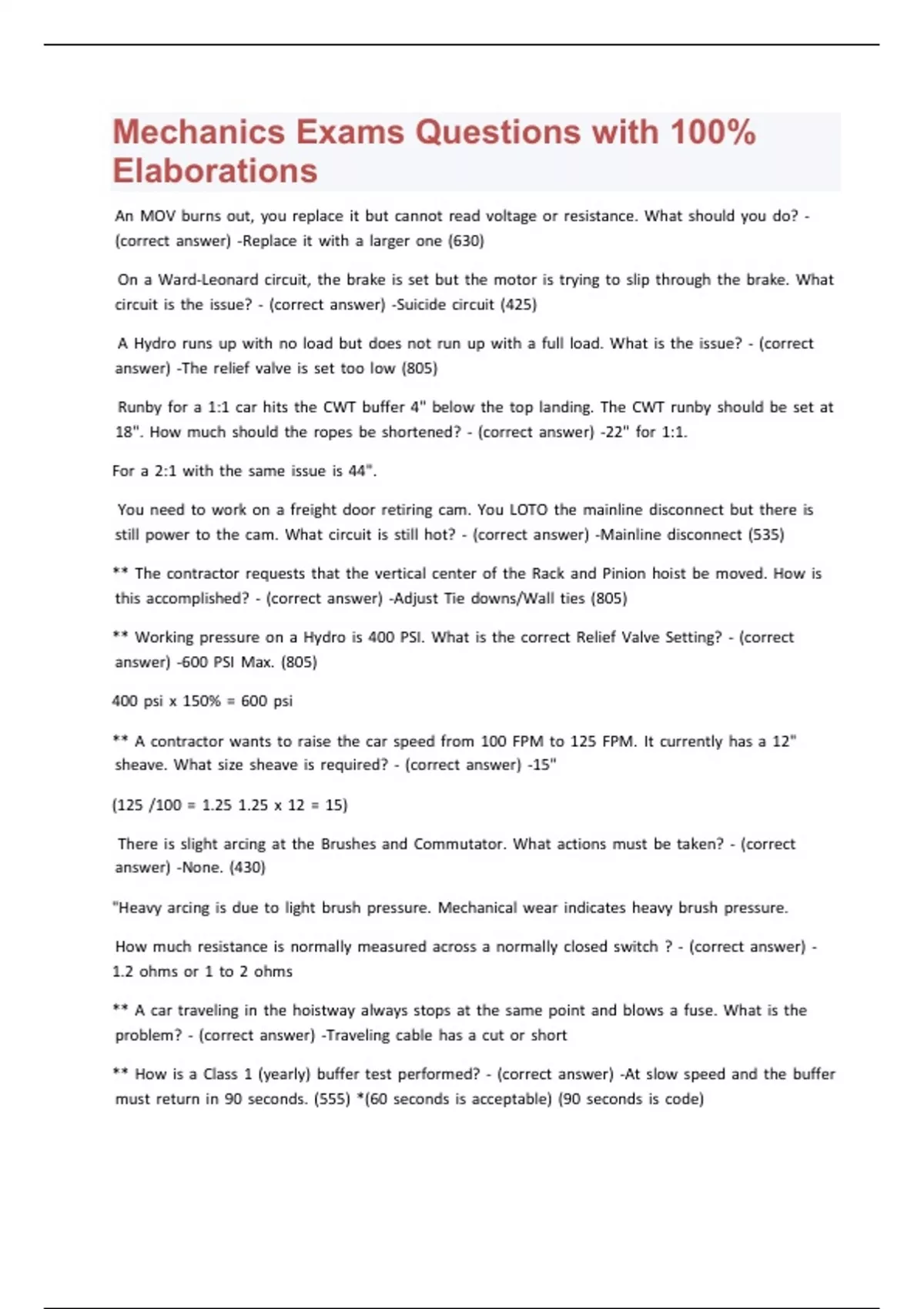 Mechanics Exams Questions with 100% Elaborations

An MOV burns out, you replace it but cannot read voltage or resistance. What should you do? - (correct answer) -Replace it with a larger one (630)

On a Ward-Leonard circuit, the brake is set but the motor is trying to slip through the brake. What circuit is the issue? - (correct answer) -Suicide circuit (425)

A Hydro runs up with no load but does not run up with a full load. What is the issue? - (correct answer) -The relief valve is set too low (805)

Runby for a 1:1 car hits the CWT buffer 4" below the top landing. The CWT runby should be set at 18". How much should the ropes be shortened? - (correct answer) -22" for 1:1.

For a 2:1 with the same issue is 44".

You need to work on a freight door retiring cam. You LOTO the mainline disconnect but there is still power to the cam. What circuit is still hot? - (correct answer) -Mainline disconnect (535)

** The contractor requests that the vertical center of the Rack and Pinion hoist be moved. How is this accomplished? - (correct answer) -Adjust Tie downs/Wall ties (805)

** Working pressure on a Hydro is 400 PSI. What is the correct Relief Valve Setting? - (correct answer) -600 PSI Max. (805)

400 psi x 150% = 600 psi

** A contractor wants to raise the car speed from 100 FPM to 125 FPM. It currently has a 12" sheave. What size sheave is required? - (correct answer) -15"

(125 /100 = 1.25 1.25 x 12 = 15)

There is slight arcing at the Brushes and Commutator. What actions must be taken? - (correct answer) -None. (430)

"Heavy arcing is due to light brush pressure. Mechanical wear indicates heavy brush pressure.

How much resistance is normally measured across a normally closed switch ? - (correct answer) - 1.2 ohms or 1 to 2 ohms

** A car traveling in the hoistway always stops at the same point and blows a fuse. What is the problem? - (correct answer) -Traveling cable has a cut or short

** How is a Class 1 (yearly) buffer test performed? - (correct answer) -At slow speed and the buffer must return in 90 seconds. (555) *(60 seconds is acceptable) (90 seconds is code)